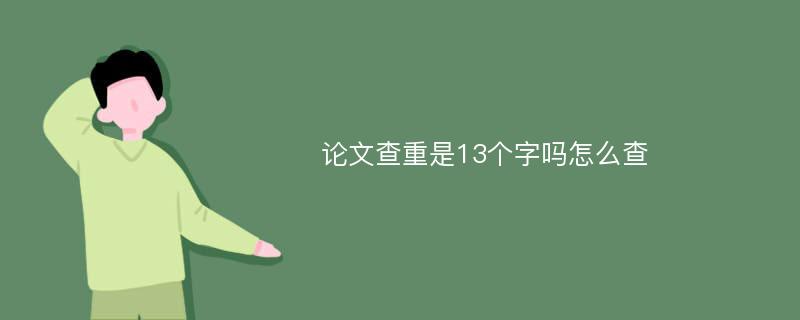 论文查重是13个字吗怎么查